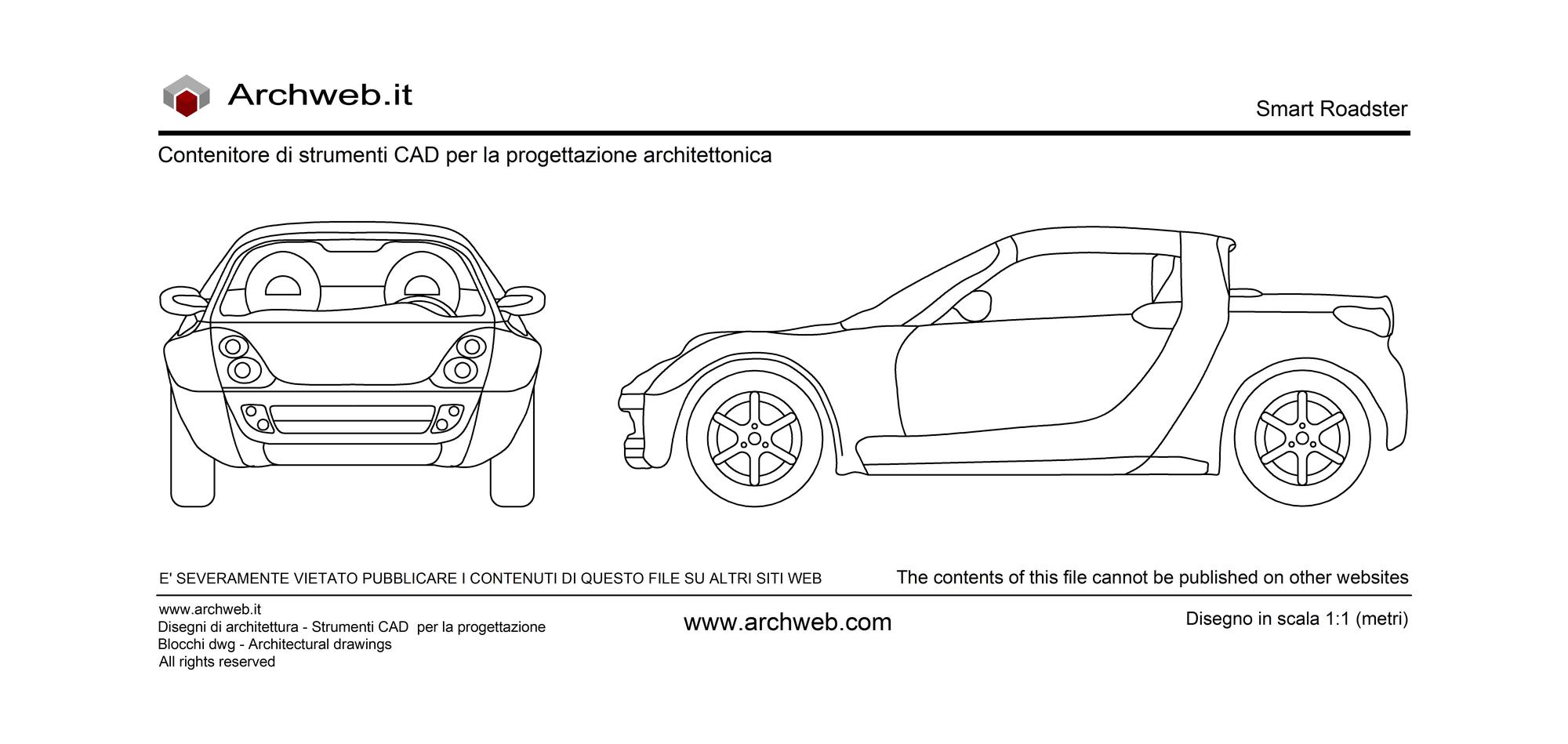 Archweb.it

Smart Roadster

Contenitore di strumenti CAD per la progettazione architettonica

E' SEVERAMENTE VIETATO PUBBLICARE I CONTENUTI DI QUESTO FILE SU ALTRI SITI WEB

The contents of this file cannot be published on other websites

www.archweb.it
Disegni di architettura - Strumenti CAD per la progettazione
Blocchi dwg - Architectural drawings
All rights reserved

www.archweb.com

Disegno in scala 1:1 (metri)